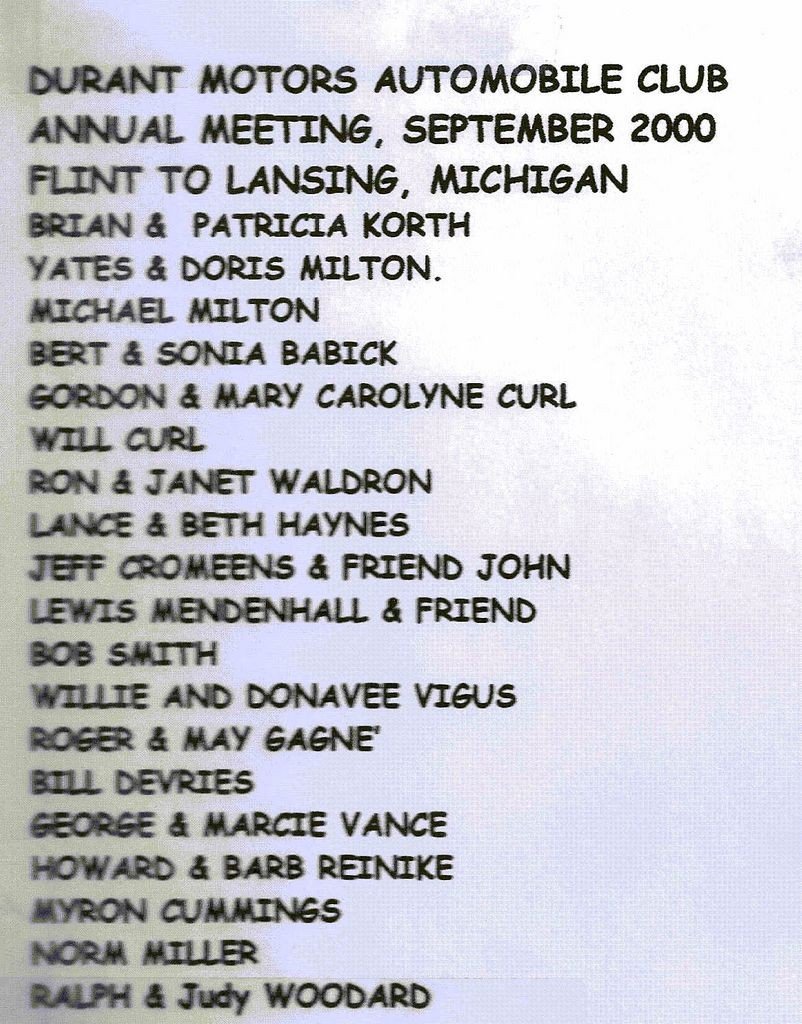 DURANT MOTORS AUTOMOBILE CLUB
ANNUAL MEETING, SEPTEMBER 2000
FLINT TO LANSING, MICHIGAN
BRIAN & PATRICIA KORTH
YATES & DORIS MILTON.
MICHAEL MILTON
BERT & SONIA BABICK
GORDON & MARY CAROLYNE CURL
WILL CURL
RON & JANET WALDRON
LANCE & BETH HAYNES
JEFF CROMEENS & FRIEND JOHN
LEWIS MENDENHALL & FRIEND
BOB SMITH
WILLIE AND DONAVEE VIGUS
ROGER & MAY GAGNE'
BILL DEVRIES
GEORGE & MARCIE VANCE
HOWARD & BARB REINIKE
MYRON CUMMINGS
NORM MILLER
RALPH & Judy WOODARD